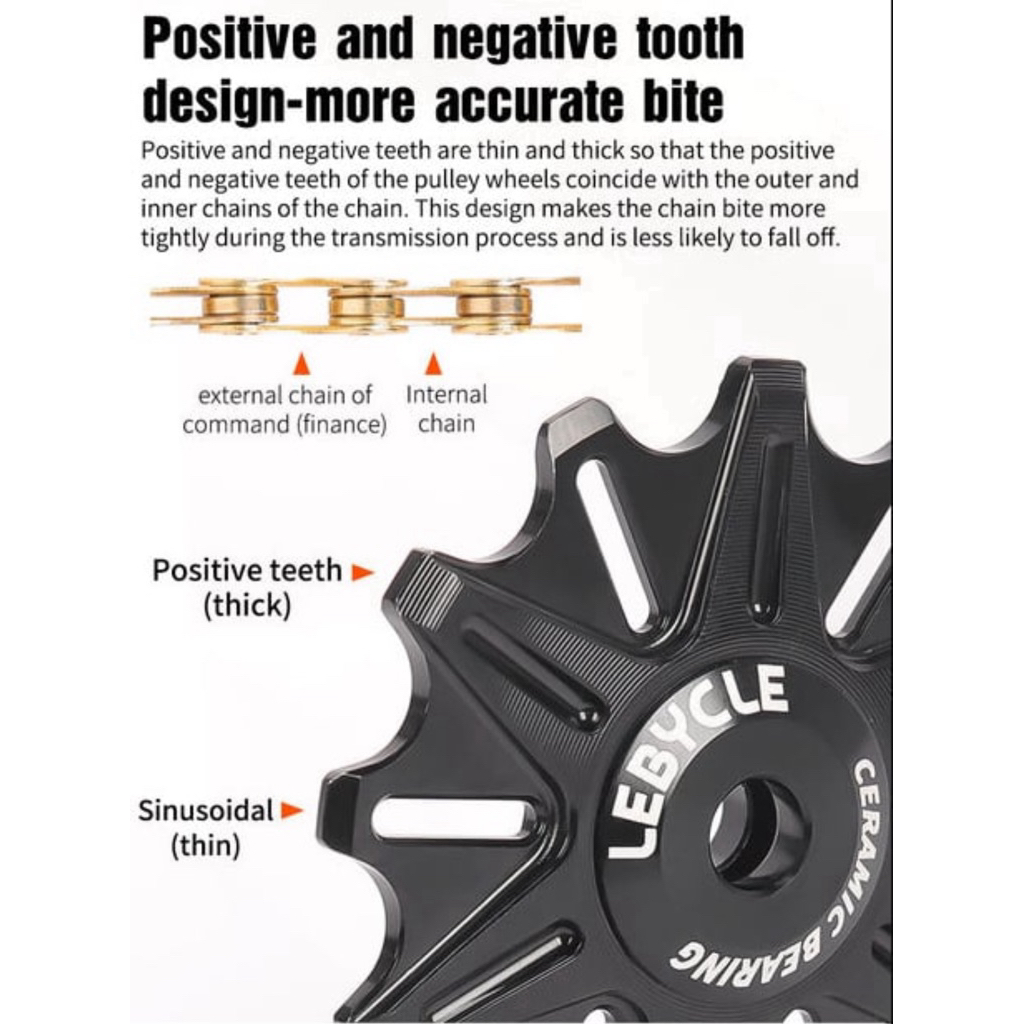 Positive and negative tooth design-more accurate bite

Positive and negative teeth are thin and thick so that the positive and negative teeth of the pulley wheels coincide with the outer and inner chains of the chain. This design makes the chain bite more tightly during the transmission process and is less likely to fall off.

external chain of command (finance)

Internal chain

Positive teeth (thick)

Sinusoidal (thin)

LEBYCLE

CERAMIC BEARING